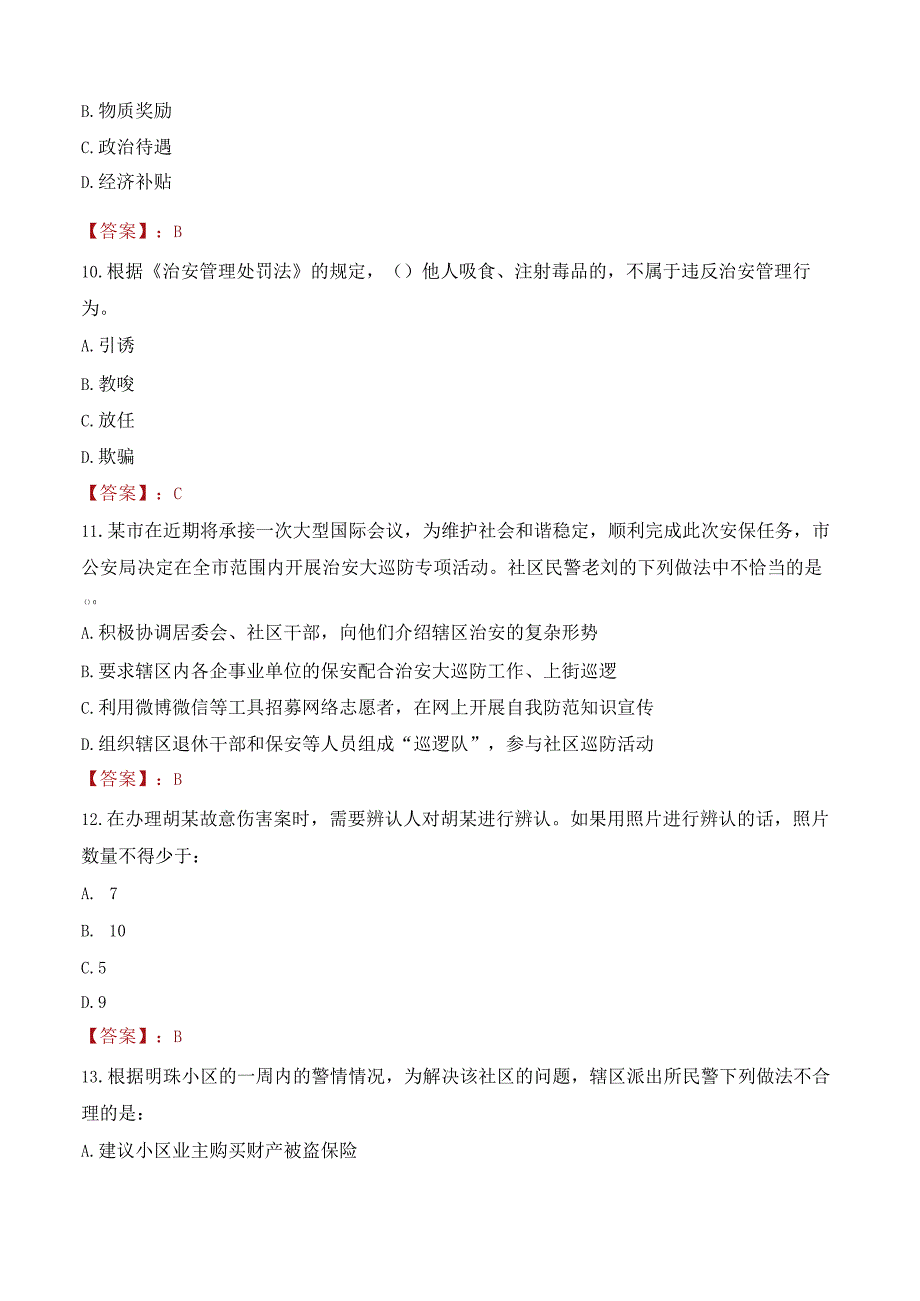 B. 物质奖励

C. 政治待遇

D. 经济补贴

【答案】：B

10. 根据《治安管理处罚法》的规定，（）他人吸食、注射毒品的，不属于违反治安管理行为。

A. 引诱

B. 教唆

C. 放任

D. 欺骗

【答案】：C

11. 某市在近期将承接一次大型国际会议，为维护社会和谐稳定，顺利完成此次安保任务，市公安局决定在全市范围内开展治安大巡防专项活动。社区民警老刘的下列做法中不恰当的是（）。

A. 积极协调居委会、社区干部，向他们介绍辖区治安的复杂形势

B. 要求辖区内各企事业单位的保安配合治安大巡防工作、上街巡逻

C. 利用微博微信等工具招募网络志愿者，在网上开展自我防范知识宣传

D. 组织辖区退休干部和保安等人员组成“巡逻队”，参与社区巡防活动

【答案】：B

12. 在办理胡某故意伤害案时，需要辨认人对胡某进行辨认。如果用照片进行辨认的话，照片数量不得少于：

A. 7

B. 10

C. 5

D. 9

【答案】：B

13. 根据明珠小区的一周内的警情情况，为解决该社区的问题，辖区派出所民警下列做法不合理的是：

A. 建议小区业主购买财产被盗保险